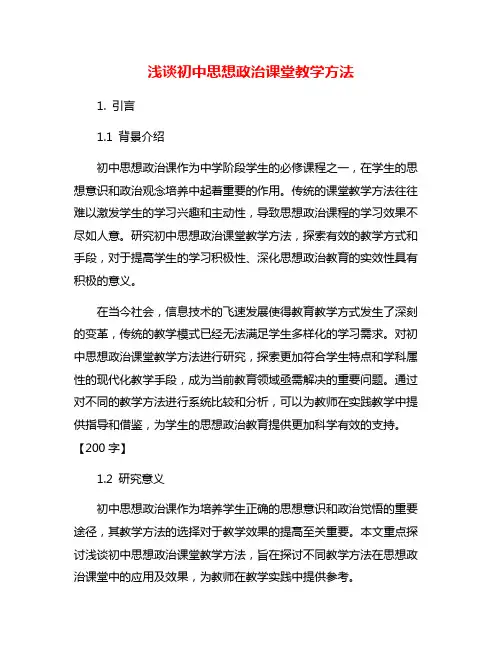 浅谈初中思想政治课堂教学方法

1. 引言

1.1 背景介绍

初中思想政治课作为中学阶段学生的必修课程之一，在学生的思想意识和政治观念培养中起着重要的作用。传统的课堂教学方法往往难以激发学生的学习兴趣和主动性，导致思想政治课程的学习效果不尽如人意。研究初中思想政治课堂教学方法，探索有效的教学方式和手段，对于提高学生的学习积极性、深化思想政治教育的实效性具有积极的意义。

在当今社会，信息技术的飞速发展使得教育教学方式发生了深刻的变革，传统的教学模式已经无法满足学生多样化的学习需求。对初中思想政治课堂教学方法进行研究，探索更加符合学生特点和学科属性的现代化教学手段，成为当前教育领域亟需解决的重要问题。通过对不同的教学方法进行系统比较和分析，可以为教师在实践教学中提供指导和借鉴，为学生的思想政治教育提供更加科学有效的支持。【200 字】

1.2 研究意义

初中思想政治课作为培养学生正确的思想意识和政治觉悟的重要途径，其教学方法的选择对于教学效果的提高至关重要。本文重点探讨浅谈初中思想政治课堂教学方法，旨在探讨不同教学方法在思想政治课堂中的应用及效果，为教师在教学实践中提供参考。